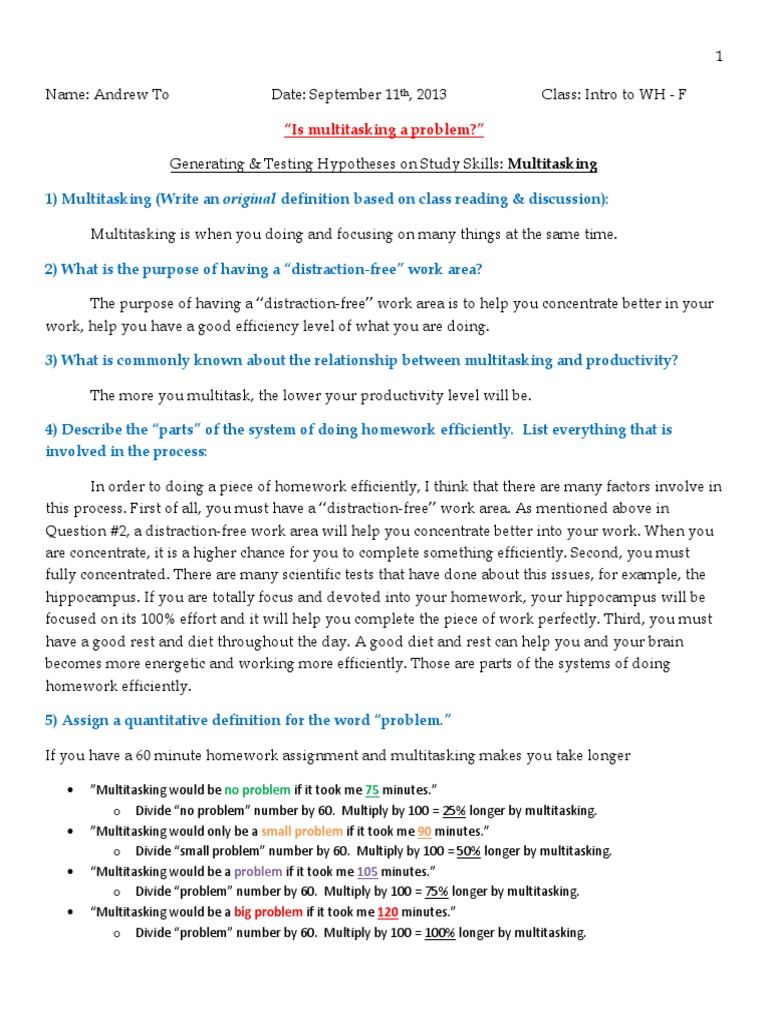 1

Name: Andrew To Date: September 11th, 2013 Class: Intro to WH - F

"Is multitasking a problem?"

Generating & Testing Hypotheses on Study Skills: Multitasking

1) Multitasking (Write an original definition based on class reading & discussion):

Multitasking is when you doing and focusing on many things at the same time.

2) What is the purpose of having a "distraction-free" work area?

The purpose of having a "distraction-free" work area is to help you concentrate better in your work, help you have a good efficiency level of what you are doing.

3) What is commonly known about the relationship between multitasking and productivity?

The more you multitask, the lower your productivity level will be.

4) Describe the "parts" of the system of doing homework efficiently. List everything that is involved in the process:

In order to doing a piece of homework efficiently, I think that there are many factors involve in this process. First of all, you must have a "distraction-free" work area. As mentioned above in Question #2, a distraction-free work area will help you concentrate better into your work. When you are concentrate, it is a higher chance for you to complete something efficiently. Second, you must fully concentrated. There are many scientific tests that have done about this issues, for example, the hippocampus. If you are totally focus and devoted into your homework, your hippocampus will be focused on its 100% effort and it will help you complete the piece of work perfectly. Third, you must have a good rest and diet throughout the day. A good diet and rest can help you and your brain becomes more energetic and working more efficiently. Those are parts of the systems of doing homework efficiently.

5) Assign a quantitative definition for the word "problem."

If you have a 60 minute homework assignment and multitasking makes you take longer

• "Multitasking would be no problem if it took me 75 minutes."
  o Divide "no problem" number by 60. Multiply by 100 = 25% longer by multitasking.
• "Multitasking would only be a small problem if it took me 90 minutes."
  o Divide "small problem" number by 60. Multiply by 100 = 50% longer by multitasking.
• "Multitasking would be a problem if it took me 105 minutes."
  o Divide "problem" number by 60. Multiply by 100 = 75% longer by multitasking.
• "Multitasking would be a big problem if it took me 120 minutes."
  o Divide "problem" number by 60. Multiply by 100 = 100% longer by multitasking.